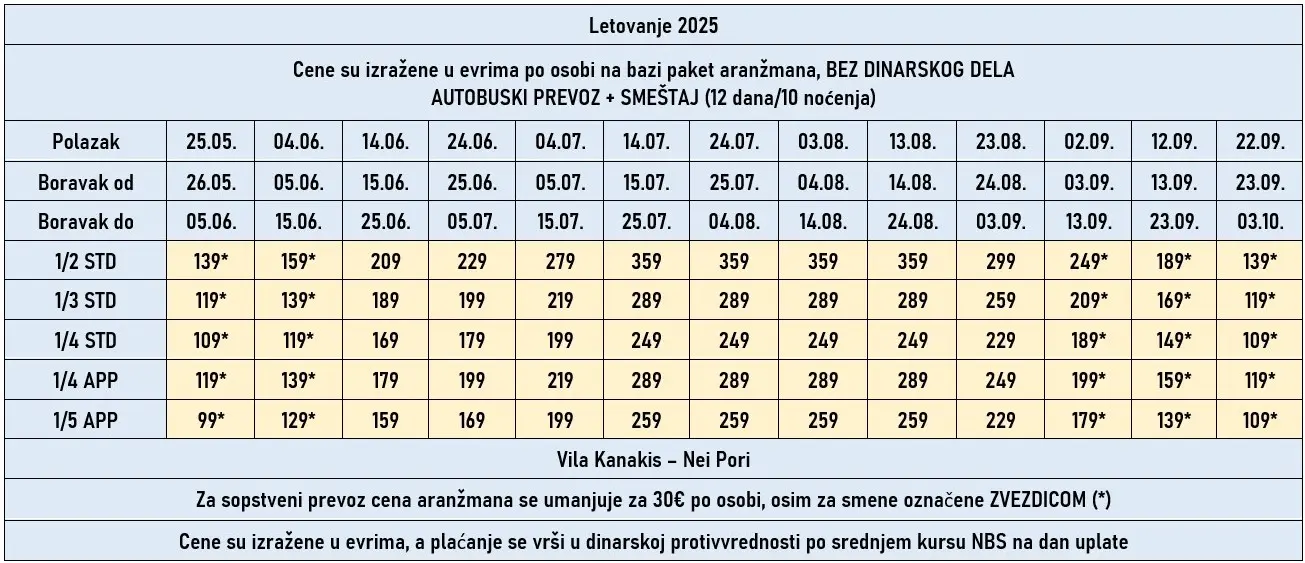 Letovanje 2025

Cene su izražene u evrima po osobi na bazi paket aranžmana, BEZ DINARSKOG DELA
AUTOBUSKI PREVOZ + SMEŠTAJ (12 dana/10 noćenja)

| Polazak | 25.05. | 04.06. | 14.06. | 24.06. | 04.07. | 14.07. | 24.07. | 03.08. | 13.08. | 23.08. | 02.09. | 12.09. | 22.09. |
|---|---|---|---|---|---|---|---|---|---|---|---|---|---|
| Boravak od | 26.05. | 05.06. | 15.06. | 25.06. | 05.07. | 15.07. | 25.07. | 04.08. | 14.08. | 24.08. | 03.09. | 13.09. | 23.09. |
| Boravak do | 05.06. | 15.06. | 25.06. | 05.07. | 15.07. | 25.07. | 04.08. | 14.08. | 24.08. | 03.09. | 13.09. | 23.09. | 03.10. |
| 1/2 STD | 139* | 159* | 209 | 229 | 279 | 359 | 359 | 359 | 359 | 299 | 249* | 189* | 139* |
| 1/3 STD | 119* | 139* | 189 | 199 | 219 | 289 | 289 | 289 | 289 | 259 | 209* | 169* | 119* |
| 1/4 STD | 109* | 119* | 169 | 179 | 199 | 249 | 249 | 249 | 249 | 229 | 189* | 149* | 109* |
| 1/4 APP | 119* | 139* | 179 | 199 | 219 | 289 | 289 | 289 | 289 | 249 | 199* | 159* | 119* |
| 1/5 APP | 99* | 129* | 159 | 169 | 199 | 259 | 259 | 259 | 259 | 229 | 179* | 139* | 109* |

Vila Kanakis – Nei Pori

Za sopstveni prevoz cena aranžmana se umanjuje za 30€ po osobi, osim za smene označene ZVEZDICOM (*)

Cene su izražene u evrima, a plaćanje se vrši u dinarskoj protivvrednosti po srednjem kursu NBS na dan uplate